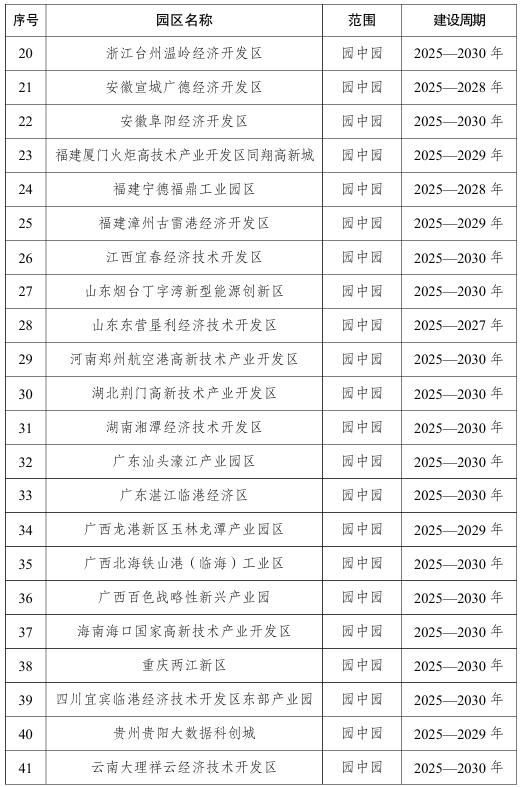 | 序号 | 园区名称 | 范围 | 建设周期 |
|---|---|---|---|
| 20 | 浙江台州温岭经济开发区 | 园中园 | 2025—2030 年 |
| 21 | 安徽宣城广德经济开发区 | 园中园 | 2025—2028 年 |
| 22 | 安徽阜阳经济开发区 | 园中园 | 2025—2030 年 |
| 23 | 福建厦门火炬高技术产业开发区同翔高新城 | 园中园 | 2025—2029 年 |
| 24 | 福建宁德福鼎工业园区 | 园中园 | 2025—2028 年 |
| 25 | 福建漳州古雷港经济开发区 | 园中园 | 2025—2029 年 |
| 26 | 江西宜春经济技术开发区 | 园中园 | 2025—2030 年 |
| 27 | 山东烟台丁字湾新型能源创新区 | 园中园 | 2025—2030 年 |
| 28 | 山东东营垦利经济技术开发区 | 园中园 | 2025—2027 年 |
| 29 | 河南郑州航空港高新技术产业开发区 | 园中园 | 2025—2030 年 |
| 30 | 湖北荆门高新技术产业开发区 | 园中园 | 2025—2030 年 |
| 31 | 湖南湘潭经济技术开发区 | 园中园 | 2025—2030 年 |
| 32 | 广东汕头濠江产业园区 | 园中园 | 2025—2030 年 |
| 33 | 广东湛江临港经济区 | 园中园 | 2025—2030 年 |
| 34 | 广西龙港新区玉林龙潭产业园区 | 园中园 | 2025—2029 年 |
| 35 | 广西北海铁山港（临海）工业区 | 园中园 | 2025—2030 年 |
| 36 | 广西百色战略性新兴产业园 | 园中园 | 2025—2030 年 |
| 37 | 海南海口国家高新技术产业开发区 | 园中园 | 2025—2030 年 |
| 38 | 重庆两江新区 | 园中园 | 2025—2030 年 |
| 39 | 四川宜宾临港经济技术开发区东部产业园 | 园中园 | 2025—2030 年 |
| 40 | 贵州贵阳大数据科创城 | 园中园 | 2025—2029 年 |
| 41 | 云南大理祥云经济技术开发区 | 园中园 | 2025—2030 年 |